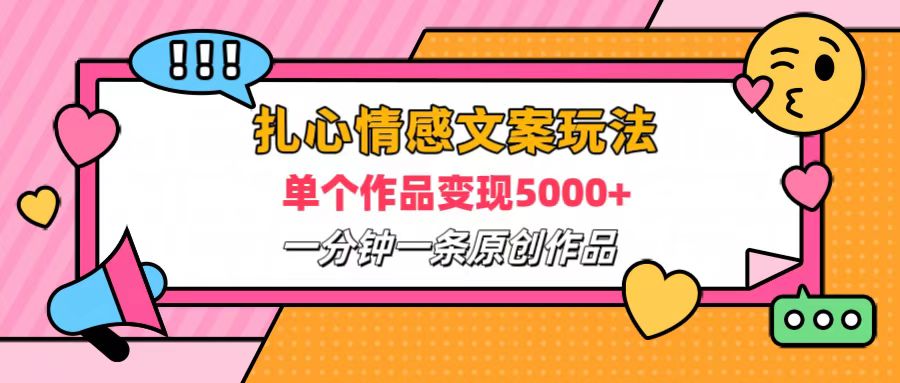 !!!

扎心情感文案玩法

单个作品变现5000+

一分钟一条原创作品